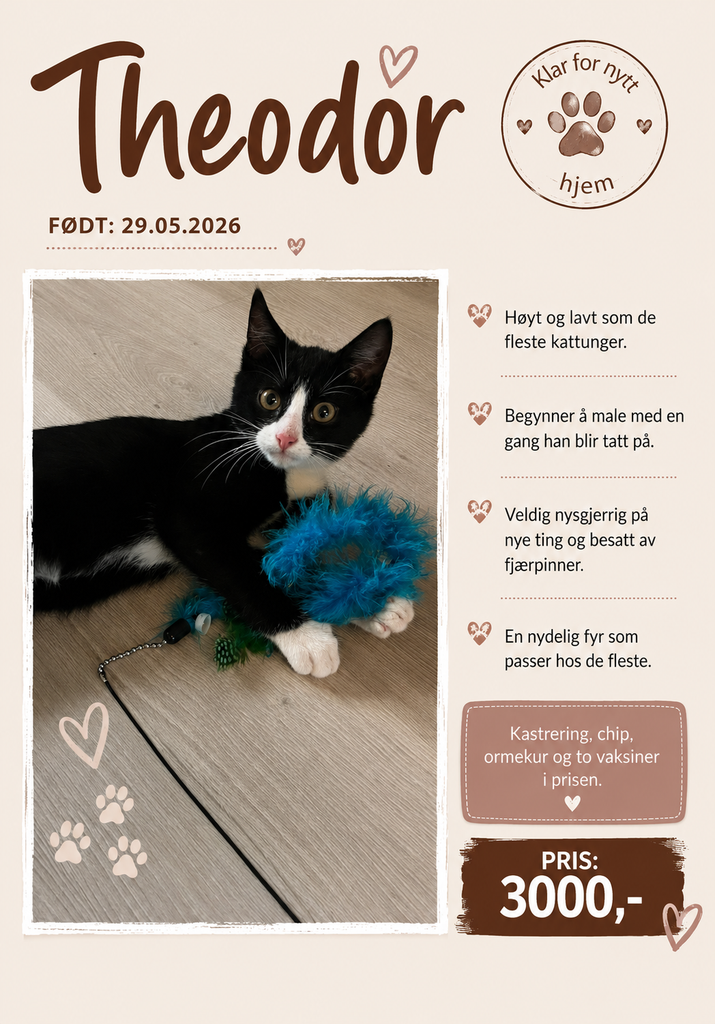 Theodor

Klar for nytt hjem

FØDT: 29.05.2026

Høyt og lavt som de fleste kattunger.

Begynner å male med en gang han blir tatt på.

Veldig nysgjerrig på nye ting og besatt av fjærpinner.

En nydelig fyr som passer hos de fleste.

Kastrering, chip, ormekur og to vaksiner i prisen.

PRIS:
3000,-